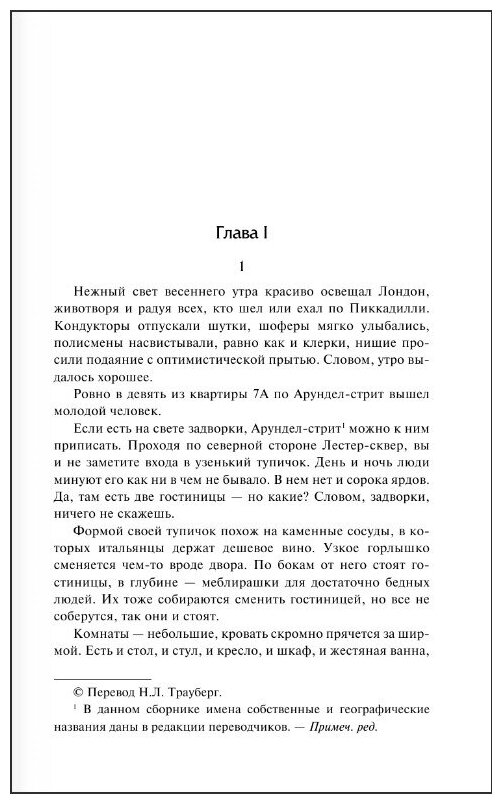 Глава I

1

Нежный свет весеннего утра красиво освещал Лондон, животворя и радуя всех, кто шел или ехал по Пиккадилли. Кондукторы отпускали шутки, шоферы мягко улыбались, полисмены насвистывали, равно как и клерки, нищие просили подаяние с оптимистической прытью. Словом, утро выдалось хорошее.

Ровно в девять из квартиры 7А по Арундел-стрит вышел молодой человек.

Если есть на свете задворки, Арундел-стрит$^1$ можно к ним приписать. Проходя по северной стороне Лестер-сквер, вы и не заметите входа в узенький тупичок. День и ночь люди минуют его как ни в чем не бывало. В нем нет и сорока ярдов. Да, там есть две гостиницы — но какие? Словом, задворки, ничего не скажешь.

Формой своей тупичок похож на каменные сосуды, в которых итальянцы держат дешевое вино. Узкое горлышко сменяется чем-то вроде двора. По бокам от него стоят гостиницы, в глубине — меблирашки для достаточно бедных людей. Их тоже собираются сменить гостиницей, но все не соберутся, так они и стоят.

Комнаты — небольшие, кровать скромно прячется за ширмой. Есть и стол, и стул, и кресло, и шкаф, и жестяная ванна,

© Перевод Н.Л. Трауберг.

$^1$ В данном сборнике имена собственные и географические названия даны в редакции переводчиков. — Примеч. ред.